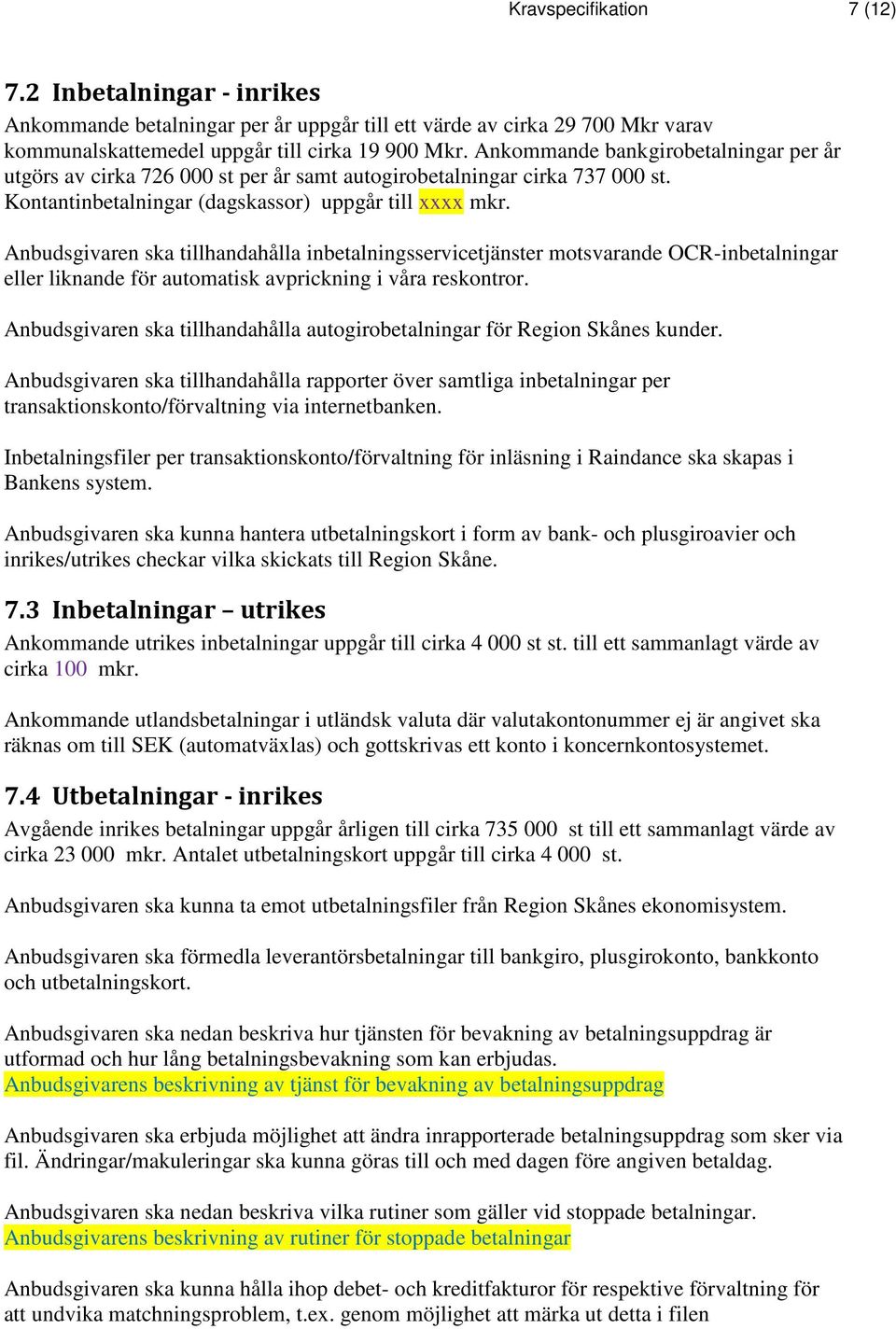 Kravspecifikation 7 (12)

7.2 Inbetalningar - inrikes
Ankommande betalningar per år uppgår till ett värde av cirka 29 700 Mkr varav kommunalskattemedel uppgår till cirka 19 900 Mkr. Ankommande bankgirobetalningar per år utgörs av cirka 726 000 st per år samt autogirobetalningar cirka 737 000 st. Kontantinbetalningar (dagskassor) uppgår till xxxx mkr.

Anbudsgivaren ska tillhandahålla inbetalningsservicetjänster motsvarande OCR-inbetalningar eller liknande för automatisk avprickning i våra reskontror.

Anbudsgivaren ska tillhandahålla autogirobetalningar för Region Skånes kunder.

Anbudsgivaren ska tillhandahålla rapporter över samtliga inbetalningar per transaktionskonto/förvaltning via internetbanken.

Inbetalningsfiler per transaktionskonto/förvaltning för inläsning i Raindance ska skapas i Bankens system.

Anbudsgivaren ska kunna hantera utbetalningskort i form av bank- och plusgiroavier och inrikes/utrikes checkar vilka skickats till Region Skåne.

7.3 Inbetalningar – utrikes
Ankommande utrikes inbetalningar uppgår till cirka 4 000 st st. till ett sammanlagt värde av cirka 100 mkr.

Ankommande utlandsbetalningar i utländsk valuta där valutakontonummer ej är angivet ska räknas om till SEK (automatväxlas) och gottskrivas ett konto i koncernkontosystemet.

7.4 Utbetalningar - inrikes
Avgående inrikes betalningar uppgår årligen till cirka 735 000 st till ett sammanlagt värde av cirka 23 000 mkr. Antalet utbetalningskort uppgår till cirka 4 000 st.

Anbudsgivaren ska kunna ta emot utbetalningsfiler från Region Skånes ekonomisystem.

Anbudsgivaren ska förmedla leverantörsbetalningar till bankgiro, plusgirokonto, bankkonto och utbetalningskort.

Anbudsgivaren ska nedan beskriva hur tjänsten för bevakning av betalningsuppdrag är utformad och hur lång betalningsbevakning som kan erbjudas.
Anbudsgivarens beskrivning av tjänst för bevakning av betalningsuppdrag

Anbudsgivaren ska erbjuda möjlighet att ändra inrapporterade betalningsuppdrag som sker via fil. Ändringar/makuleringar ska kunna göras till och med dagen före angiven betaldag.

Anbudsgivaren ska nedan beskriva vilka rutiner som gäller vid stoppade betalningar.
Anbudsgivarens beskrivning av rutiner för stoppade betalningar

Anbudsgivaren ska kunna hålla ihop debet- och kreditfakturor för respektive förvaltning för att undvika matchningsproblem, t.ex. genom möjlighet att märka ut detta i filen